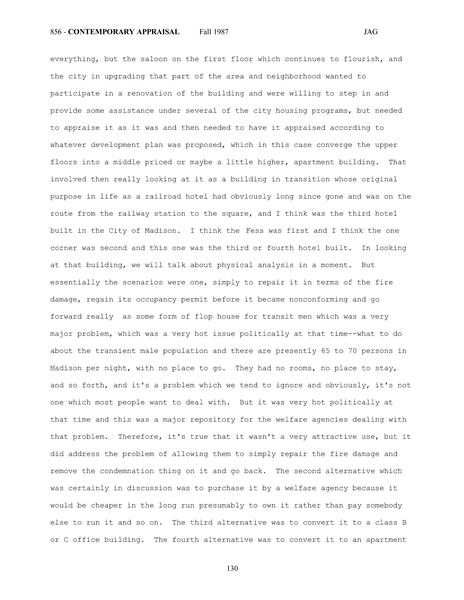 856 - CONTEMPORARY APPRAISAL Fall 1987 JAG

everything, but the saloon on the first floor which continues to flourish, and the city in upgrading that part of the area and neighborhood wanted to participate in a renovation of the building and were willing to step in and provide some assistance under several of the city housing programs, but needed to appraise it as it was and then needed to have it appraised according to whatever development plan was proposed, which in this case converge the upper floors into a middle priced or maybe a little higher, apartment building. That involved then really looking at it as a building in transition whose original purpose in life as a railroad hotel had obviously long since gone and was on the route from the railway station to the square, and I think was the third hotel built in the City of Madison. I think the Fess was first and I think the one corner was second and this one was the third or fourth hotel built. In looking at that building, we will talk about physical analysis in a moment. But essentially the scenarios were one, simply to repair it in terms of the fire damage, regain its occupancy permit before it became nonconforming and go forward really as some form of flop house for transit men which was a very major problem, which was a very hot issue politically at that time--what to do about the transient male population and there are presently 65 to 70 persons in Madison per night, with no place to go. They had no rooms, no place to stay, and so forth, and it's a problem which we tend to ignore and obviously, it's not one which most people want to deal with. But it was very hot politically at that time and this was a major repository for the welfare agencies dealing with that problem. Therefore, it's true that it wasn't a very attractive use, but it did address the problem of allowing them to simply repair the fire damage and remove the condemnation thing on it and go back. The second alternative which was certainly in discussion was to purchase it by a welfare agency because it would be cheaper in the long run presumably to own it rather than pay somebody else to run it and so on. The third alternative was to convert it to a class B or C office building. The fourth alternative was to convert it to an apartment

130